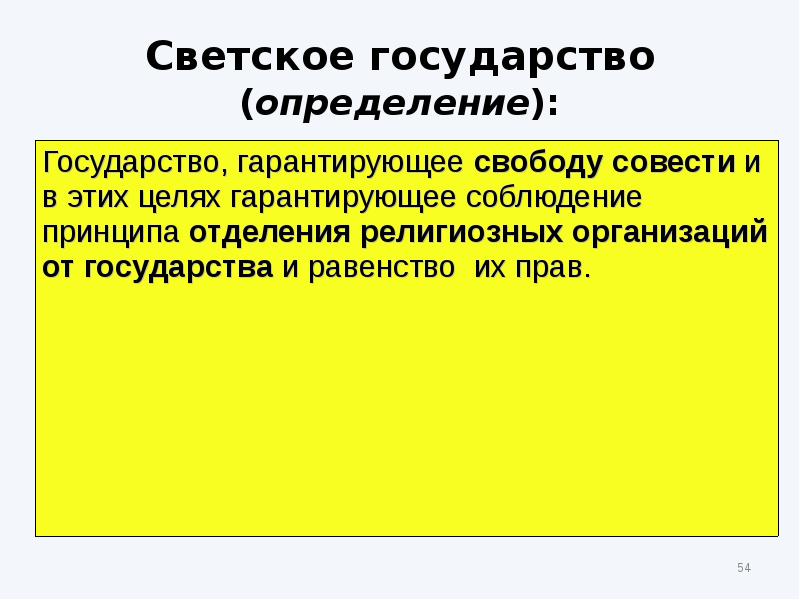 Светское государство (определение):

Государство, гарантирующее свободу совести и в этих целях гарантирующее соблюдение принципа отделения религиозных организаций от государства и равенство их прав.

54